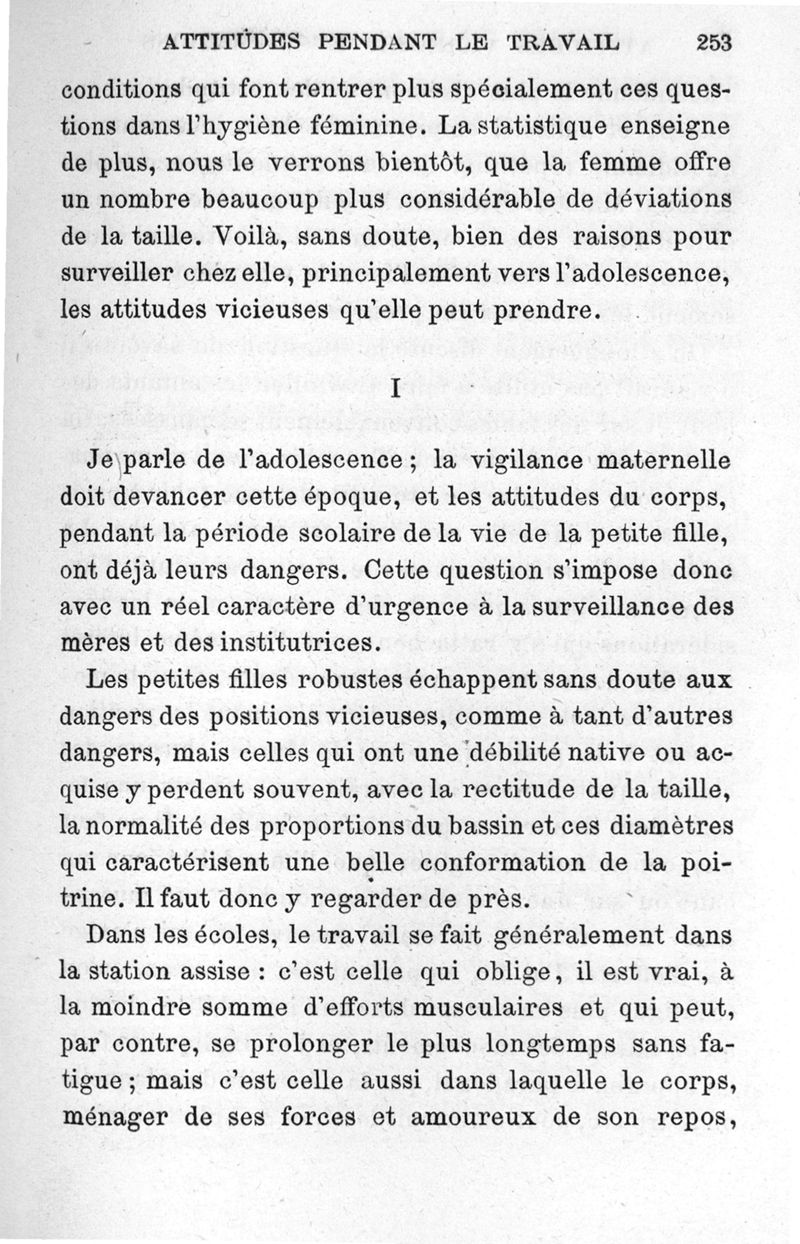 ATTITUDES PENDANT LE TRAVAIL 253

conditions qui font rentrer plus spécialement ces questions dans l'hygiène féminine. La statistique enseigne de plus, nous le verrons bientôt, que la femme offre un nombre beaucoup plus considérable de déviations de la taille. Voilà, sans doute, bien des raisons pour surveiller chez elle, principalement vers l'adolescence, les attitudes vicieuses qu'elle peut prendre.

I

Je parle de l'adolescence ; la vigilance maternelle doit devancer cette époque, et les attitudes du corps, pendant la période scolaire de la vie de la petite fille, ont déjà leurs dangers. Cette question s'impose donc avec un réel caractère d'urgence à la surveillance des mères et des institutrices.

Les petites filles robustes échappent sans doute aux dangers des positions vicieuses, comme à tant d'autres dangers, mais celles qui ont une débilité native ou acquise y perdent souvent, avec la rectitude de la taille, la normalité des proportions du bassin et ces diamètres qui caractérisent une belle conformation de la poitrine. Il faut donc y regarder de près.

Dans les écoles, le travail se fait généralement dans la station assise : c'est celle qui oblige, il est vrai, à la moindre somme d'efforts musculaires et qui peut, par contre, se prolonger le plus longtemps sans fatigue ; mais c'est celle aussi dans laquelle le corps, ménager de ses forces et amoureux de son repos,